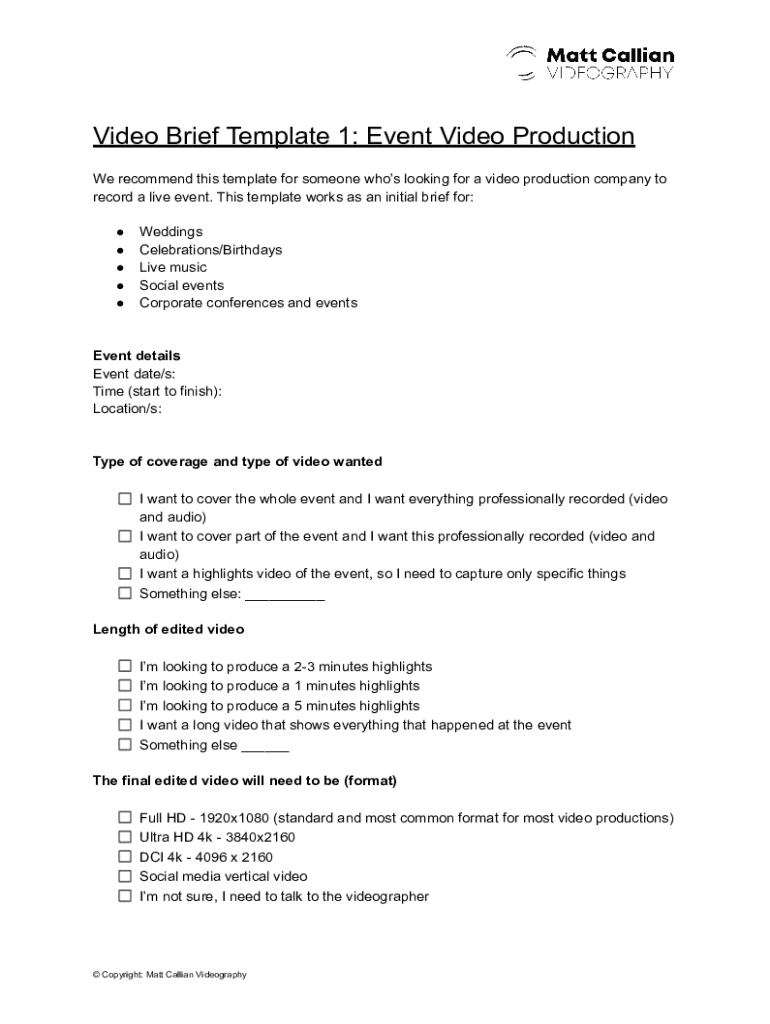 Matt Callian
VIDEOGRAPHY

Video Brief Template 1: Event Video Production

We recommend this template for someone who's looking for a video production company to record a live event. This template works as an initial brief for:

● Weddings
● Celebrations/Birthdays
● Live music
● Social events
● Corporate conferences and events

**Event details**
Event date/s:
Time (start to finish):
Location/s:

**Type of coverage and type of video wanted**

☐ I want to cover the whole event and I want everything professionally recorded (video and audio)
☐ I want to cover part of the event and I want this professionally recorded (video and audio)
☐ I want a highlights video of the event, so I need to capture only specific things
☐ Something else: __________

**Length of edited video**

☐ I'm looking to produce a 2-3 minutes highlights
☐ I'm looking to produce a 1 minutes highlights
☐ I'm looking to produce a 5 minutes highlights
☐ I want a long video that shows everything that happened at the event
☐ Something else ______

**The final edited video will need to be (format)**

☐ Full HD - 1920x1080 (standard and most common format for most video productions)
☐ Ultra HD 4k - 3840x2160
☐ DCI 4k - 4096 x 2160
☐ Social media vertical video
☐ I'm not sure, I need to talk to the videographer

© Copyright: Matt Callian Videography